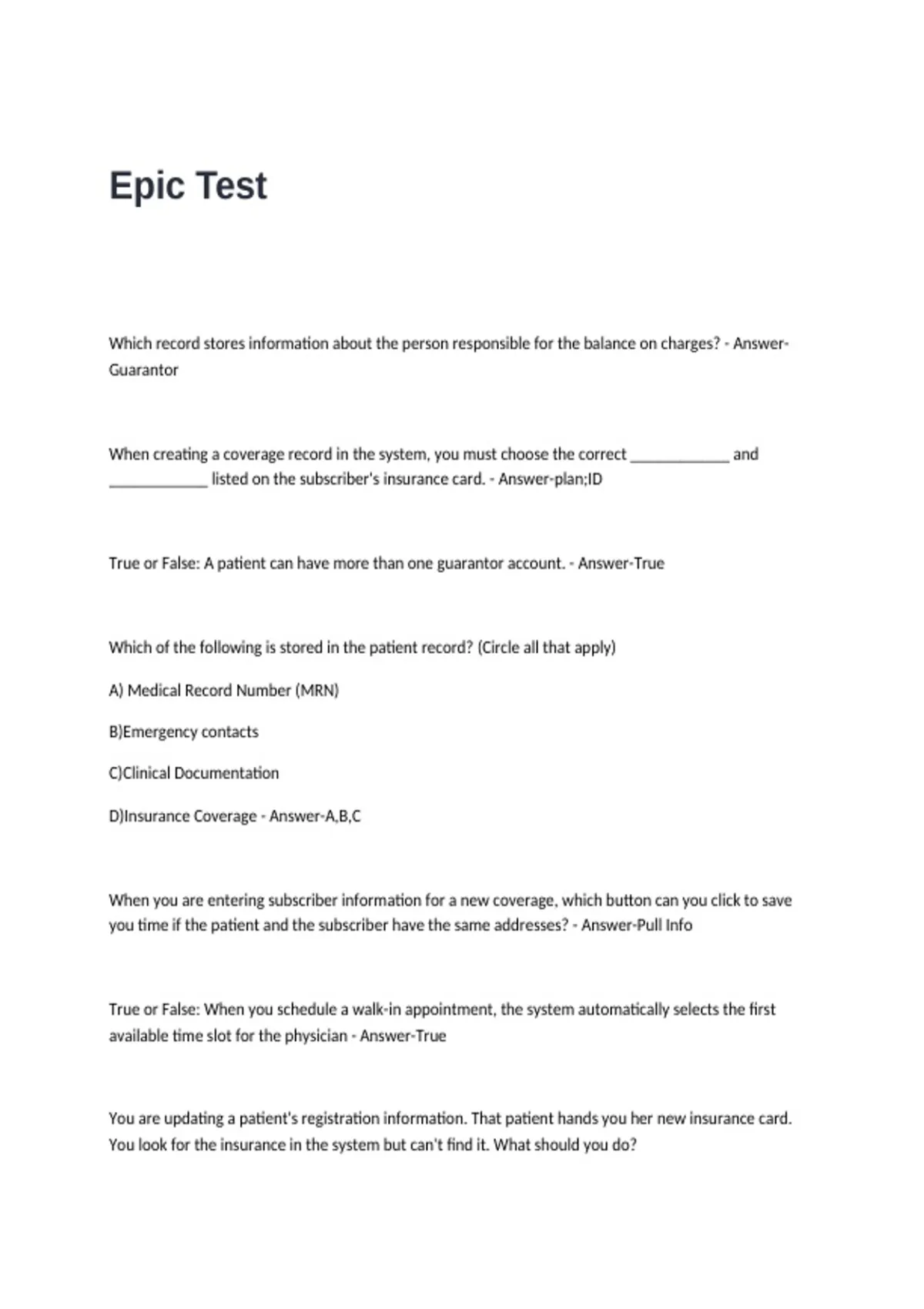 Epic Test

Which record stores information about the person responsible for the balance on charges? - Answer-Guarantor

When creating a coverage record in the system, you must choose the correct ____________ and ____________ listed on the subscriber's insurance card. - Answer-plan;ID

True or False: A patient can have more than one guarantor account. - Answer-True

Which of the following is stored in the patient record? (Circle all that apply)

A) Medical Record Number (MRN)

B)Emergency contacts

C)Clinical Documentation

D)Insurance Coverage - Answer-A,B,C

When you are entering subscriber information for a new coverage, which button can you click to save you time if the patient and the subscriber have the same addresses? - Answer-Pull Info

True or False: When you schedule a walk-in appointment, the system automatically selects the first available time slot for the physician - Answer-True

You are updating a patient's registration information. That patient hands you her new insurance card. You look for the insurance in the system but can't find it. What should you do?